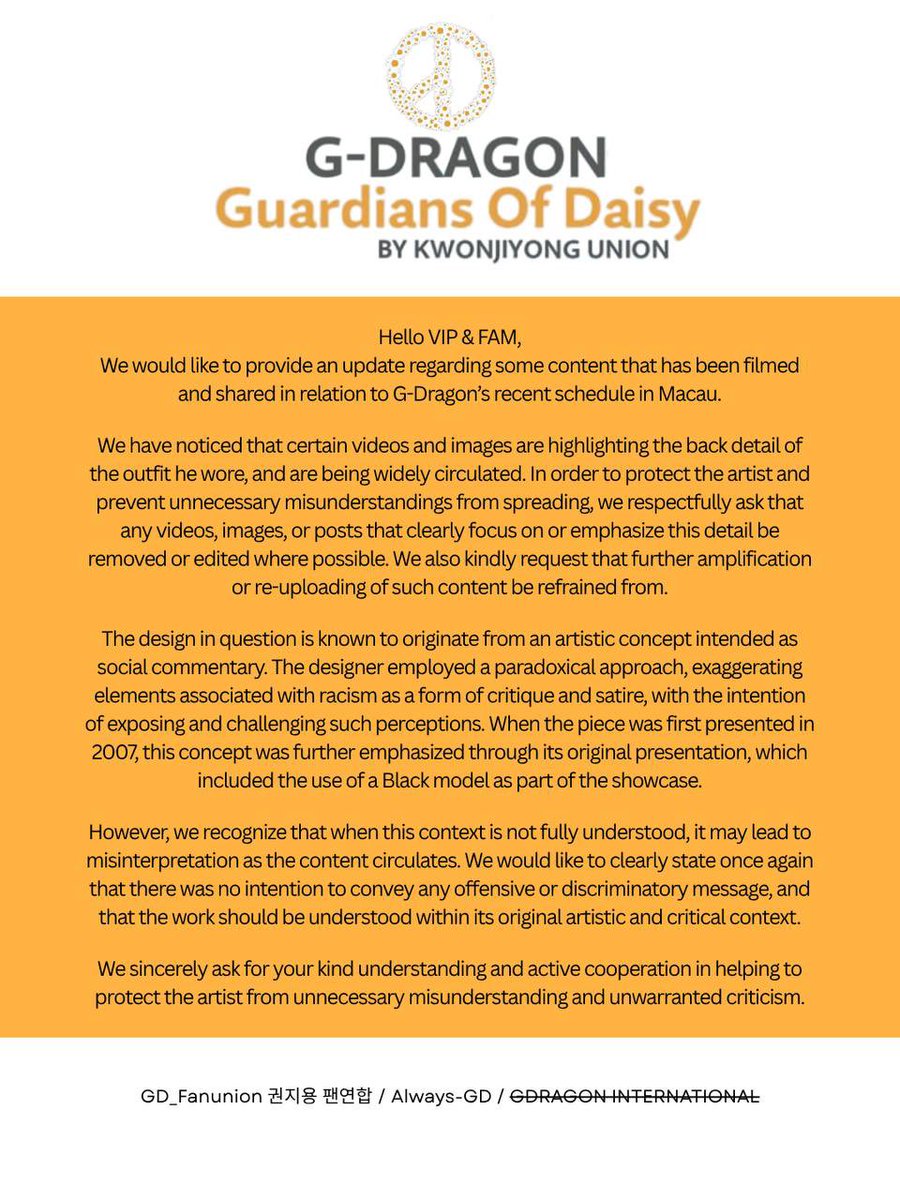 G-DRAGON
Guardians Of Daisy
BY KWONJIYONG UNION

Hello VIP & FAM,
We would like to provide an update regarding some content that has been filmed and shared in relation to G-Dragon's recent schedule in Macau.

We have noticed that certain videos and images are highlighting the back detail of the outfit he wore, and are being widely circulated. In order to protect the artist and prevent unnecessary misunderstandings from spreading, we respectfully ask that any videos, images, or posts that clearly focus on or emphasize this detail be removed or edited where possible. We also kindly request that further amplification or re-uploading of such content be refrained from.

The design in question is known to originate from an artistic concept intended as social commentary. The designer employed a paradoxical approach, exaggerating elements associated with racism as a form of critique and satire, with the intention of exposing and challenging such perceptions. When the piece was first presented in 2007, this concept was further emphasized through its original presentation, which included the use of a Black model as part of the showcase.

However, we recognize that when this context is not fully understood, it may lead to misinterpretation as the content circulates. We would like to clearly state once again that there was no intention to convey any offensive or discriminatory message, and that the work should be understood within its original artistic and critical context.

We sincerely ask for your kind understanding and active cooperation in helping to protect the artist from unnecessary misunderstanding and unwarranted criticism.

GD_Fanunion 권지용 팬연합 / Always-GD / GDRAGON INTERNATIONAL